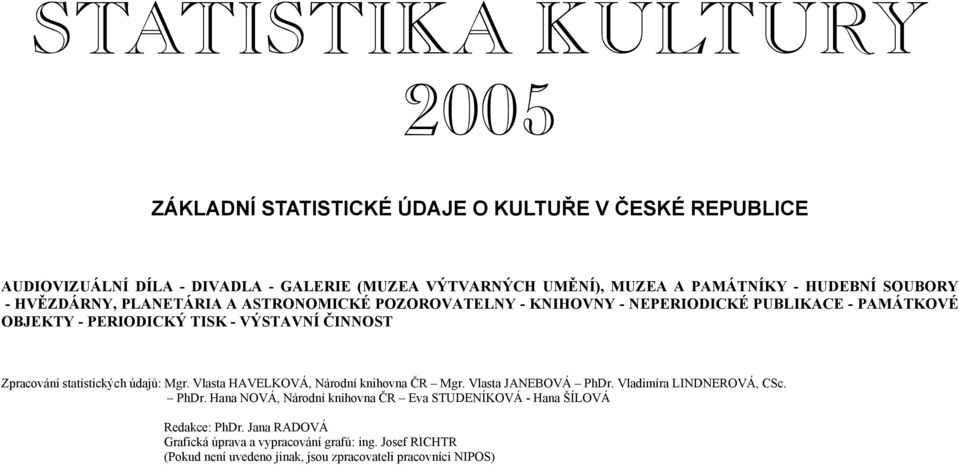 STATISTIKA KULTURY 2005

ZÁKLADNÍ STATISTICKÉ ÚDAJE O KULTUŘE V ČESKÉ REPUBLICE

AUDIOVIZUÁLNÍ DÍLA - DIVADLA - GALERIE (MUZEA VÝTVARNÝCH UMĚNÍ), MUZEA A PAMÁTNÍKY - HUDEBNÍ SOUBORY - HVĚZDÁRNY, PLANETÁRIA A ASTRONOMICKÉ POZOROVATELNY - KNIHOVNY - NEPERIODICKÉ PUBLIKACE - PAMÁTKOVÉ OBJEKTY - PERIODICKÝ TISK - VÝSTAVNÍ ČINNOST

Zpracování statistických údajů: Mgr. Vlasta HAVELKOVÁ, Národní knihovna ČR – Mgr. Vlasta JANEBOVÁ – PhDr. Vladimíra LINDNEROVÁ, CSc. – PhDr. Hana NOVÁ, Národní knihovna ČR – Eva STUDENÍKOVÁ - Hana ŠÍLOVÁ

Redakce: PhDr. Jana RADOVÁ
Grafická úprava a vypracování grafů: ing. Josef RICHTR
(Pokud není uvedeno jinak, jsou zpracovateli pracovníci NIPOS)